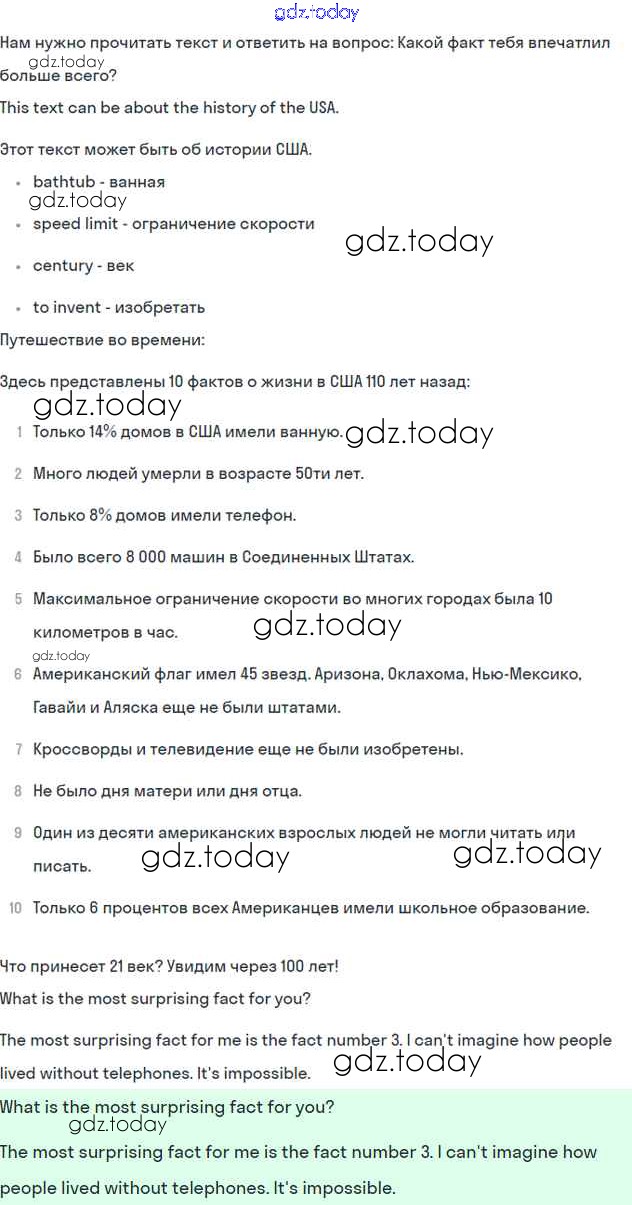 gdz.today

Нам нужно прочитать текст и ответить на вопрос: Какой факт тебя впечатлил больше всего?
gdz.today

This text can be about the history of the USA.

Этот текст может быть об истории США.

- bathtub - ванная
gdz.today
- speed limit - ограничение скорости
gdz.today
- century - век
- to invent - изобретать

Путешествие во времени:

Здесь представлены 10 фактов о жизни в США 110 лет назад:
gdz.today

1 Только 14% домов в США имели ванную. gdz.today

2 Много людей умерли в возрасте 50ти лет.

3 Только 8% домов имели телефон.

4 Было всего 8 000 машин в Соединенных Штатах.

5 Максимальное ограничение скорости во многих городах была 10 километров в час. gdz.today
gdz.today

6 Американский флаг имел 45 звезд. Аризона, Оклахома, Нью-Мексико, Гавайи и Аляска еще не были штатами.

7 Кроссворды и телевидение еще не были изобретены.

8 Не было дня матери или дня отца.

9 Один из десяти американских взрослых людей не могли читать или писать. gdz.today gdz.today

10 Только 6 процентов всех Американцев имели школьное образование.

Что принесет 21 век? Увидим через 100 лет!
What is the most surprising fact for you?

The most surprising fact for me is the fact number 3. I can't imagine how people lived without telephones. It's impossible. gdz.today

What is the most surprising fact for you?
gdz.today
The most surprising fact for me is the fact number 3. I can't imagine how people lived without telephones. It's impossible.